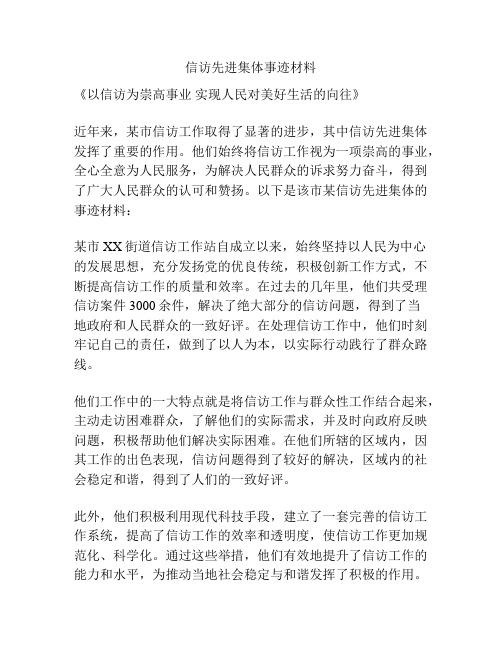 信访先进集体事迹材料

《以信访为崇高事业 实现人民对美好生活的向往》

近年来，某市信访工作取得了显著的进步，其中信访先进集体发挥了重要的作用。他们始终将信访工作视为一项崇高的事业，全心全意为人民服务，为解决人民群众的诉求努力奋斗，得到了广大人民群众的认可和赞扬。以下是该市某信访先进集体的事迹材料：

某市XX街道信访工作站自成立以来，始终坚持以人民为中心的发展思想，充分发扬党的优良传统，积极创新工作方式，不断提高信访工作的质量和效率。在过去的几年里，他们共受理信访案件3000余件，解决了绝大部分的信访问题，得到了当地政府和人民群众的一致好评。在处理信访工作中，他们时刻牢记自己的责任，做到了以人为本，以实际行动践行了群众路线。

他们工作中的一大特点就是将信访工作与群众性工作结合起来，主动走访困难群众，了解他们的实际需求，并及时向政府反映问题，积极帮助他们解决实际困难。在他们所辖的区域内，因其工作的出色表现，信访问题得到了较好的解决，区域内的社会稳定和谐，得到了人们的一致好评。

此外，他们积极利用现代科技手段，建立了一套完善的信访工作系统，提高了信访工作的效率和透明度，使信访工作更加规范化、科学化。通过这些举措，他们有效地提升了信访工作的能力和水平，为推动当地社会稳定与和谐发挥了积极的作用。